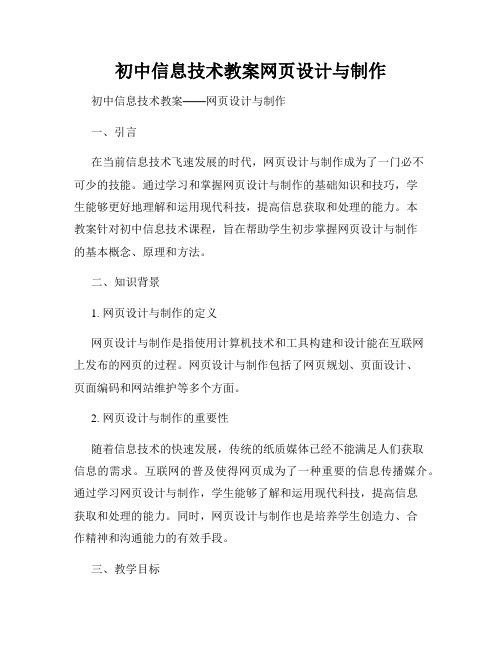 初中信息技术教案网页设计与制作

初中信息技术教案——网页设计与制作

一、引言

在当前信息技术飞速发展的时代，网页设计与制作成为了一门必不可少的技能。通过学习和掌握网页设计与制作的基础知识和技巧，学生能够更好地理解和运用现代科技，提高信息获取和处理的能力。本教案针对初中信息技术课程，旨在帮助学生初步掌握网页设计与制作的基本概念、原理和方法。

二、知识背景

1. 网页设计与制作的定义

网页设计与制作是指使用计算机技术和工具构建和设计能在互联网上发布的网页的过程。网页设计与制作包括了网页规划、页面设计、页面编码和网站维护等多个方面。

2. 网页设计与制作的重要性

随着信息技术的快速发展，传统的纸质媒体已经不能满足人们获取信息的需求。互联网的普及使得网页成为了一种重要的信息传播媒介。通过学习网页设计与制作，学生能够了解和运用现代科技，提高信息获取和处理的能力。同时，网页设计与制作也是培养学生创造力、合作精神和沟通能力的有效手段。

三、教学目标